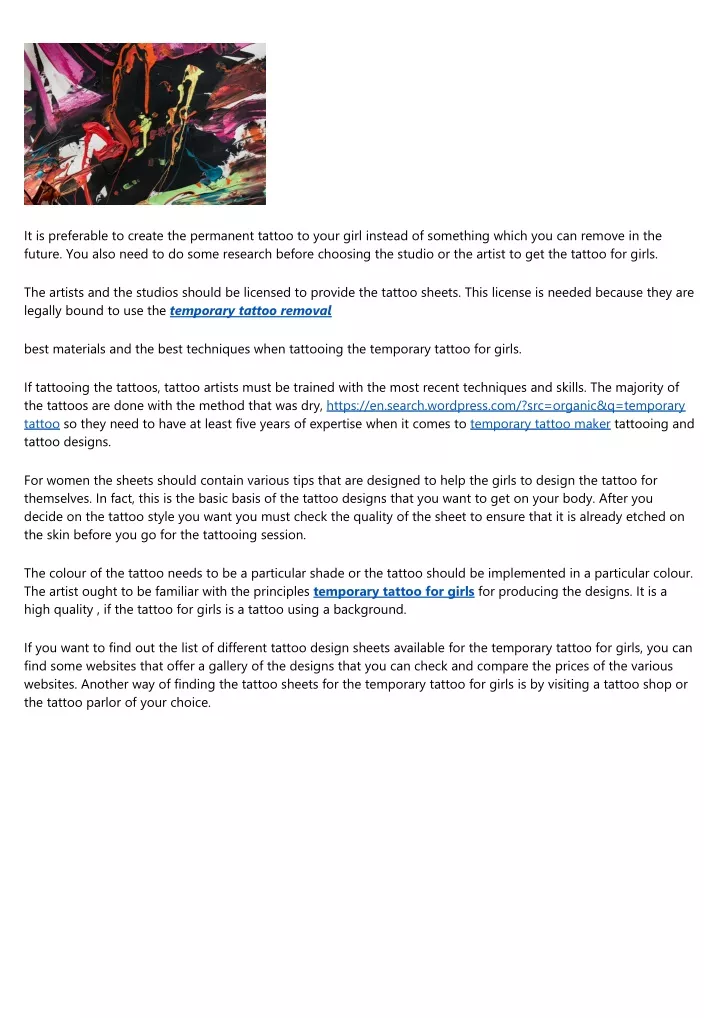 It is preferable to create the permanent tattoo to your girl instead of something which you can remove in the future. You also need to do some research before choosing the studio or the artist to get the tattoo for girls.

The artists and the studios should be licensed to provide the tattoo sheets. This license is needed because they are legally bound to use the temporary tattoo removal

best materials and the best techniques when tattooing the temporary tattoo for girls.

If tattooing the tattoos, tattoo artists must be trained with the most recent techniques and skills. The majority of the tattoos are done with the method that was dry, https://en.search.wordpress.com/?src=organic&q=temporary tattoo so they need to have at least five years of expertise when it comes to temporary tattoo maker tattooing and tattoo designs.

For women the sheets should contain various tips that are designed to help the girls to design the tattoo for themselves. In fact, this is the basic basis of the tattoo designs that you want to get on your body. After you decide on the tattoo style you want you must check the quality of the sheet to ensure that it is already etched on the skin before you go for the tattooing session.

The colour of the tattoo needs to be a particular shade or the tattoo should be implemented in a particular colour. The artist ought to be familiar with the principles temporary tattoo for girls for producing the designs. It is a high quality , if the tattoo for girls is a tattoo using a background.

If you want to find out the list of different tattoo design sheets available for the temporary tattoo for girls, you can find some websites that offer a gallery of the designs that you can check and compare the prices of the various websites. Another way of finding the tattoo sheets for the temporary tattoo for girls is by visiting a tattoo shop or the tattoo parlor of your choice.